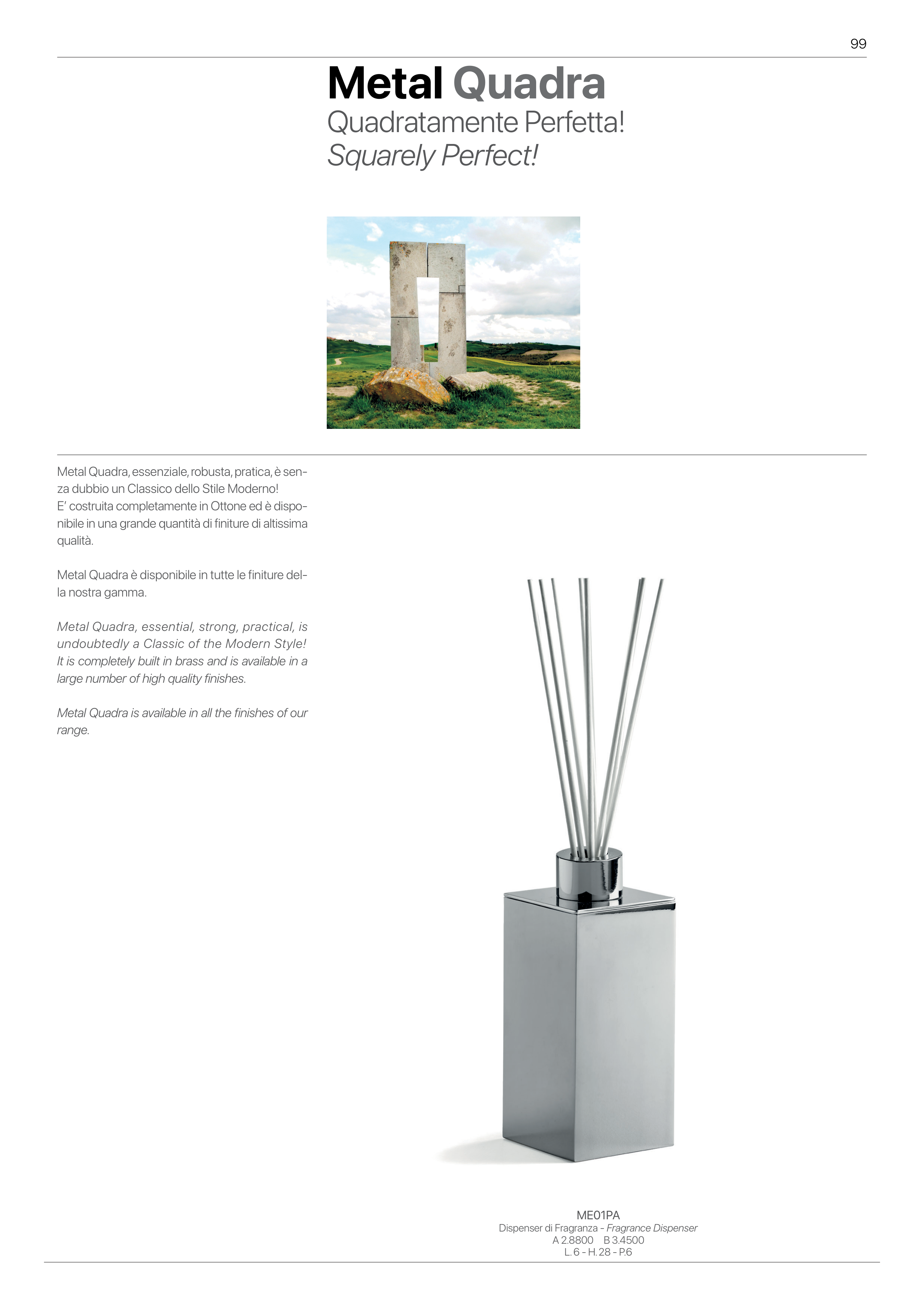 99

Metal Quadra
Quadratamente Perfetta!
Squarely Perfect!

Metal Quadra, essenziale, robusta, pratica, è senza dubbio un Classico dello Stile Moderno!
E' costruita completamente in Ottone ed è disponibile in una grande quantità di finiture di altissima qualità.

Metal Quadra è disponibile in tutte le finiture della nostra gamma.

Metal Quadra, essential, strong, practical, is undoubtedly a Classic of the Modern Style! It is completely built in brass and is available in a large number of high quality finishes.

Metal Quadra is available in all the finishes of our range.

ME01PA
Dispenser di Fragranza - Fragrance Dispenser
A 2.8800 B 3.4500
L. 6 - H. 28 - P.6